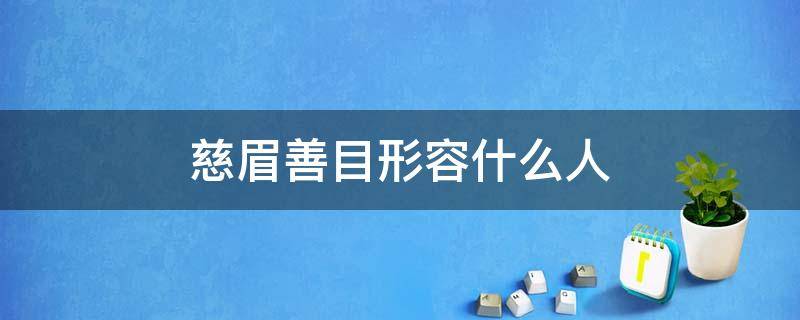 慈眉善目形容什么人